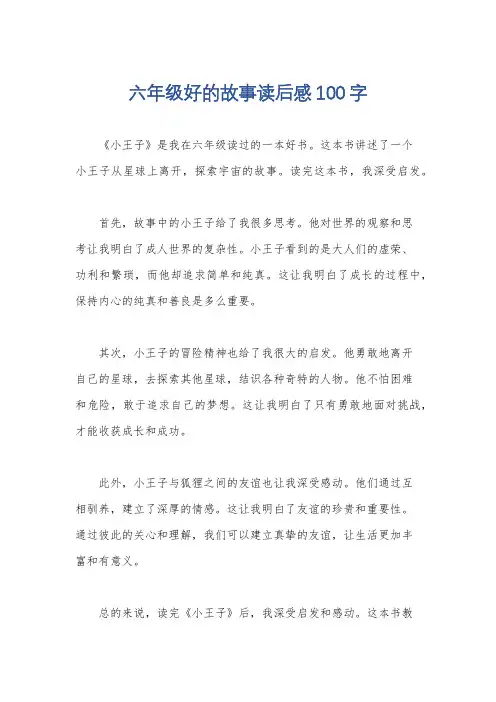 六年级好的故事读后感100字

《小王子》是我在六年级读过的一本好书。这本书讲述了一个小王子从星球上离开，探索宇宙的故事。读完这本书，我深受启发。

首先，故事中的小王子给了我很多思考。他对世界的观察和思考让我明白了成人世界的复杂性。小王子看到的是大人们的虚荣、功利和繁琐，而他却追求简单和纯真。这让我明白了成长的过程中，保持内心的纯真和善良是多么重要。

其次，小王子的冒险精神也给了我很大的启发。他勇敢地离开自己的星球，去探索其他星球，结识各种奇特的人物。他不怕困难和危险，敢于追求自己的梦想。这让我明白了只有勇敢地面对挑战，才能收获成长和成功。

此外，小王子与狐狸之间的友谊也让我深受感动。他们通过互相驯养，建立了深厚的情感。这让我明白了友谊的珍贵和重要性。通过彼此的关心和理解，我们可以建立真挚的友谊，让生活更加丰富和有意义。

总的来说，读完《小王子》后，我深受启发和感动。这本书教